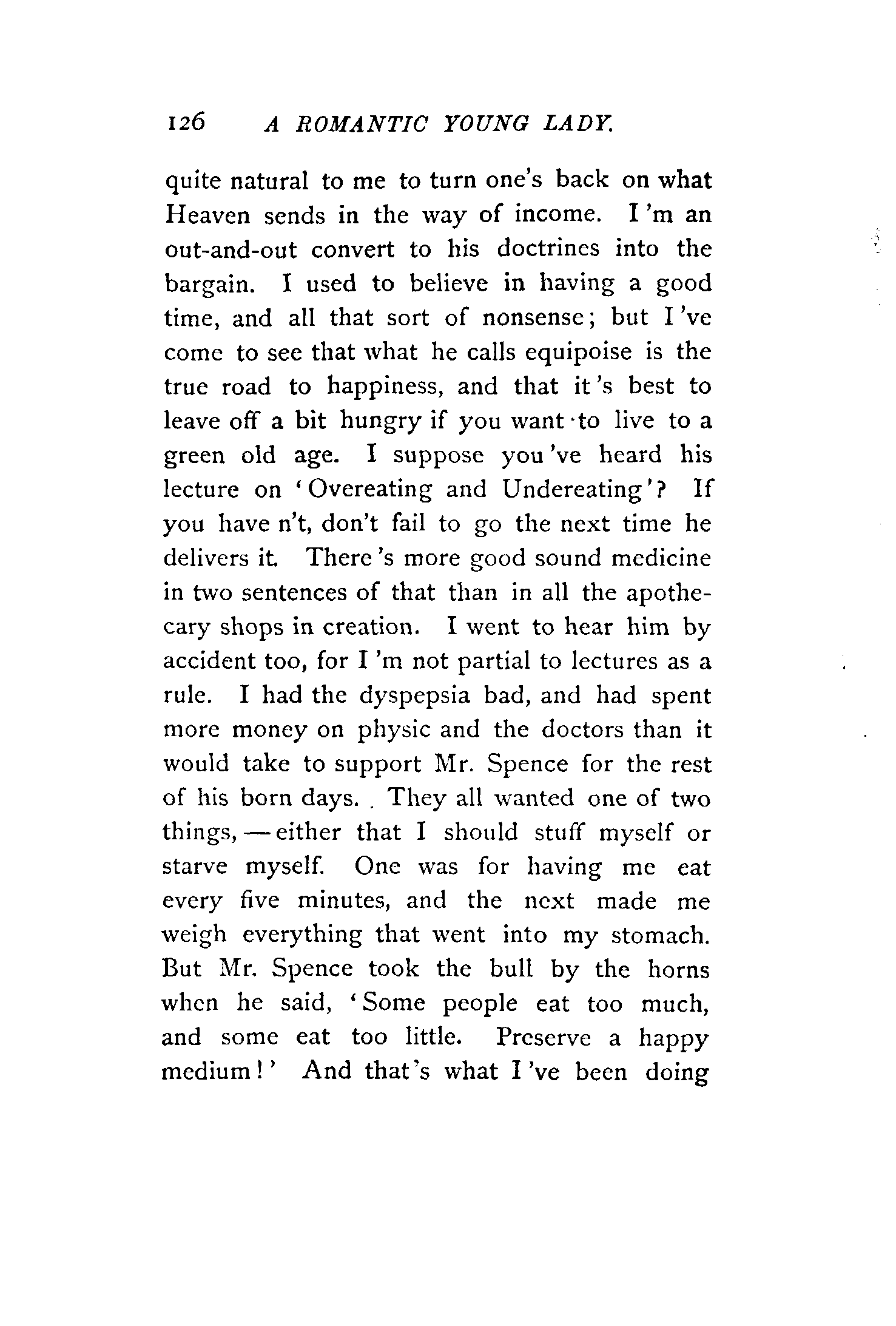 126 A ROMANTIC YOUNG LADY.

quite natural to me to turn one's back on what Heaven sends in the way of income. I 'm an out-and-out convert to his doctrines into the bargain. I used to believe in having a good time, and all that sort of nonsense; but I 've come to see that what he calls equipoise is the true road to happiness, and that it 's best to leave off a bit hungry if you want to live to a green old age. I suppose you 've heard his lecture on 'Overeating and Undereating'? If you have n't, don't fail to go the next time he delivers it. There 's more good sound medicine in two sentences of that than in all the apothecary shops in creation. I went to hear him by accident too, for I 'm not partial to lectures as a rule. I had the dyspepsia bad, and had spent more money on physic and the doctors than it would take to support Mr. Spence for the rest of his born days. They all wanted one of two things, — either that I should stuff myself or starve myself. One was for having me eat every five minutes, and the next made me weigh everything that went into my stomach. But Mr. Spence took the bull by the horns when he said, 'Some people eat too much, and some eat too little. Preserve a happy medium!' And that's what I 've been doing